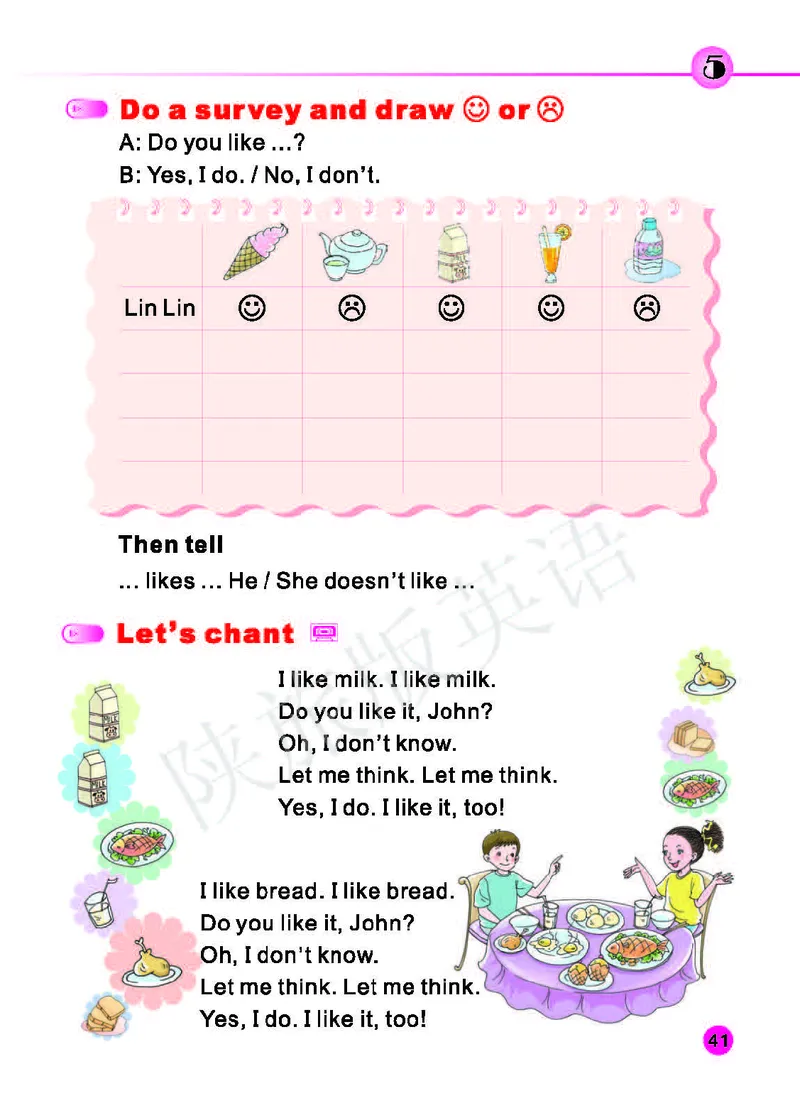 5

Do a survey and draw ☺ or ☹

A: Do you like ...?
B: Yes, I do. / No, I don't.

| | | | | | |
|---|---|---|---|---|---|
| Lin Lin | ☺ | ☹ | ☺ | ☺ | ☹ |
| | | | | | |
| | | | | | |
| | | | | | |
| | | | | | |

Then tell
... likes ... He / She doesn't like ...

陕旅版英语

Let's chant

I like milk. I like milk.
Do you like it, John?
Oh, I don't know.
Let me think. Let me think.
Yes, I do. I like it, too!

I like bread. I like bread.
Do you like it, John?
Oh, I don't know.
Let me think. Let me think.
Yes, I do. I like it, too!

41